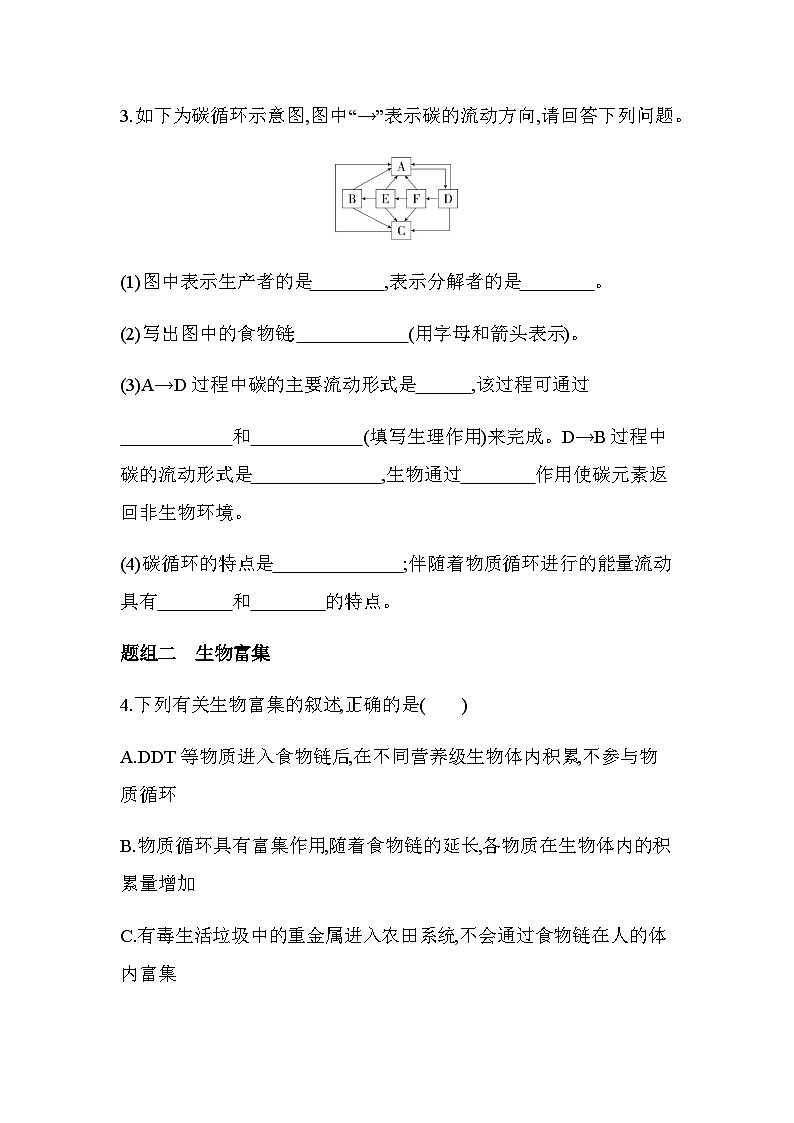 3.如下为碳循环示意图,图中“→”表示碳的流动方向,请回答下列问题。

A
B E F D
C

(1)图中表示生产者的是________,表示分解者的是________。

(2)写出图中的食物链____________(用字母和箭头表示)。

(3)A→D 过程中碳的主要流动形式是______,该过程可通过____________和____________(填写生理作用)来完成。D→B 过程中碳的流动形式是______________,生物通过________作用使碳元素返回非生物环境。

(4)碳循环的特点是______________;伴随着物质循环进行的能量流动具有________和________的特点。

题组二　生物富集

4.下列有关生物富集的叙述,正确的是(　　)

A.DDT 等物质进入食物链后,在不同营养级生物体内积累,不参与物质循环

B.物质循环具有富集作用,随着食物链的延长,各物质在生物体内的积累量增加

C.有毒生活垃圾中的重金属进入农田系统,不会通过食物链在人的体内富集